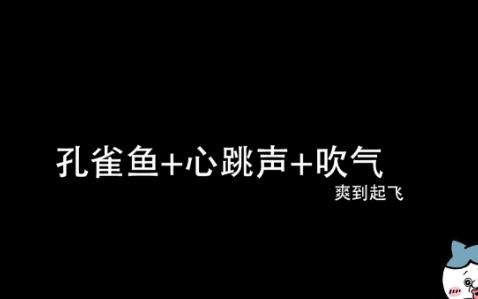 孔雀鱼+心跳声+吹气
爽到起飞